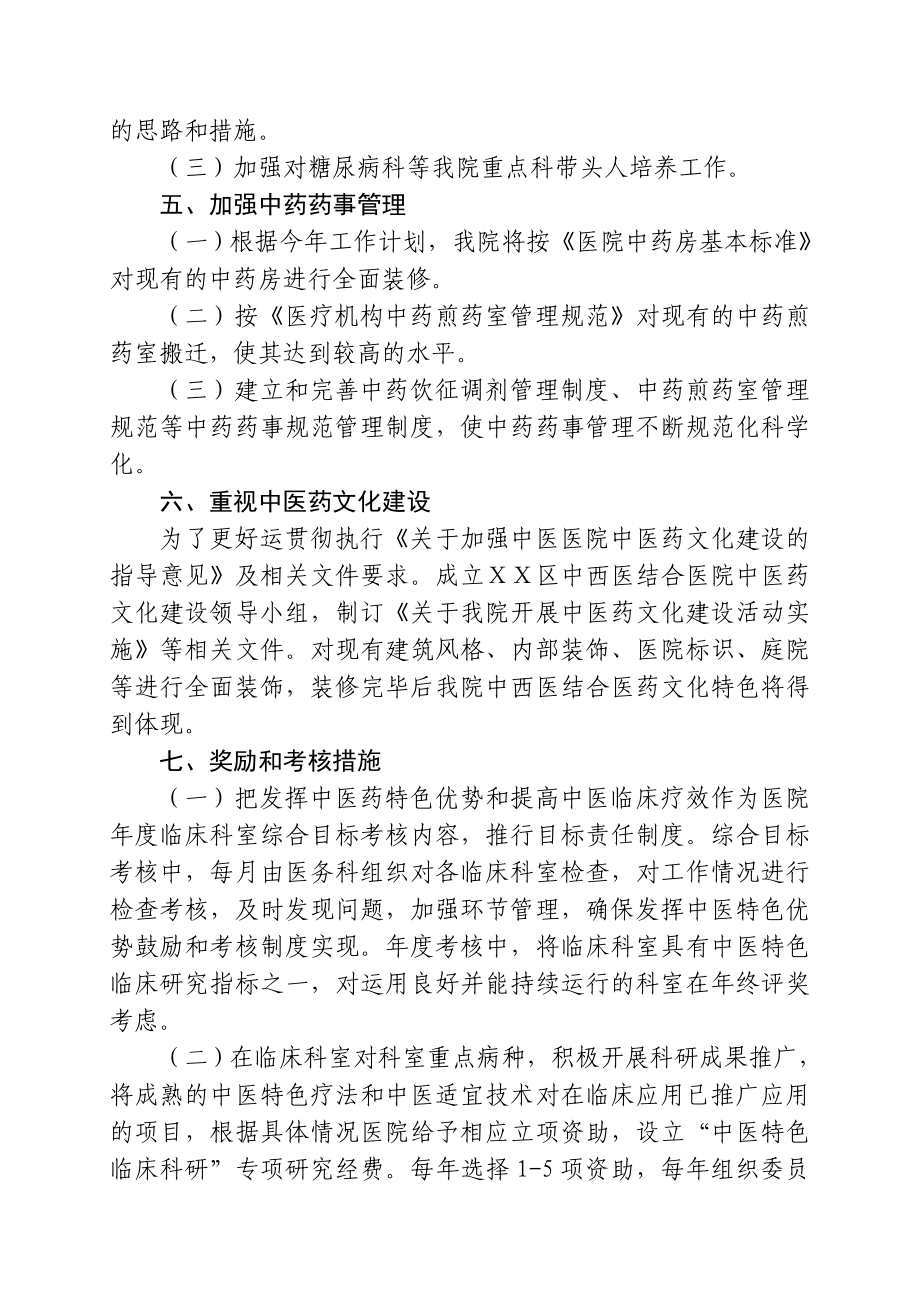 的思路和措施。

（三）加强对糖尿病科等我院重点科带头人培养工作。

五、加强中药药事管理

（一）根据今年工作计划，我院将按《医院中药房基本标准》对现有的中药房进行全面装修。

（二）按《医疗机构中药煎药室管理规范》对现有的中药煎药室搬迁，使其达到较高的水平。

（三）建立和完善中药饮征调剂管理制度、中药煎药室管理规范等中药药事规范管理制度，使中药药事管理不断规范化科学化。

六、重视中医药文化建设

为了更好运贯彻执行《关于加强中医医院中医药文化建设的指导意见》及相关文件要求。成立ＸＸ区中西医结合医院中医药文化建设领导小组，制订《关于我院开展中医药文化建设活动实施》等相关文件。对现有建筑风格、内部装饰、医院标识、庭院等进行全面装饰，装修完毕后我院中西医结合医药文化特色将得到体现。

七、奖励和考核措施

（一）把发挥中医药特色优势和提高中医临床疗效作为医院年度临床科室综合目标考核内容，推行目标责任制度。综合目标考核中，每月由医务科组织对各临床科室检查，对工作情况进行检查考核，及时发现问题，加强环节管理，确保发挥中医特色优势鼓励和考核制度实现。年度考核中，将临床科室具有中医特色临床研究指标之一，对运用良好并能持续运行的科室在年终评奖考虑。

（二）在临床科室对科室重点病种，积极开展科研成果推广，将成熟的中医特色疗法和中医适宜技术对在临床应用已推广应用的项目，根据具体情况医院给予相应立项资助，设立“中医特色临床科研”专项研究经费。每年选择 1-5 项资助，每年组织委员